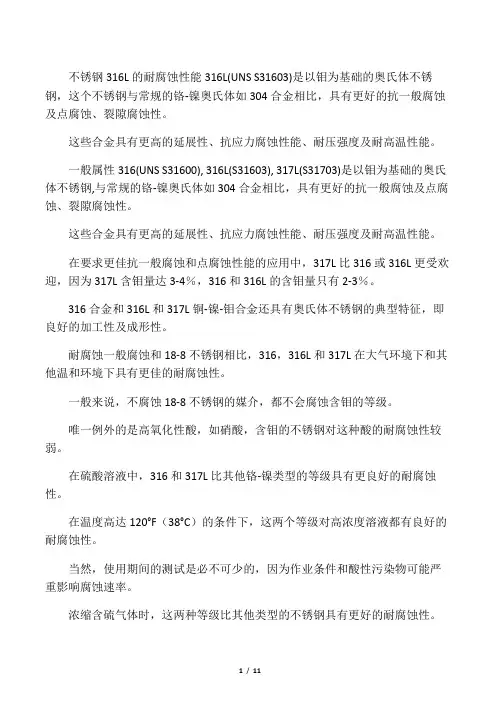 不锈钢 316L 的耐腐蚀性能 316L(UNS S31603)是以钼为基础的奥氏体不锈钢，这个不锈钢与常规的铬-镍奥氏体如 304 合金相比，具有更好的抗一般腐蚀及点腐蚀、裂隙腐蚀性。

这些合金具有更高的延展性、抗应力腐蚀性能、耐压强度及耐高温性能。

一般属性 316(UNS S31600), 316L(S31603), 317L(S31703)是以钼为基础的奥氏体不锈钢,与常规的铬-镍奥氏体如 304 合金相比，具有更好的抗一般腐蚀及点腐蚀、裂隙腐蚀性。

这些合金具有更高的延展性、抗应力腐蚀性能、耐压强度及耐高温性能。

在要求更佳抗一般腐蚀和点腐蚀性能的应用中，317L 比 316 或 316L 更受欢迎，因为 317L 含钼量达 3-4%，316 和 316L 的含钼量只有 2-3%。

316 合金和 316L 和 317L 铜-镍-钼合金还具有奥氏体不锈钢的典型特征，即良好的加工性及成形性。

耐腐蚀一般腐蚀和 18-8 不锈钢相比，316，316L 和 317L 在大气环境下和其他温和环境下具有更佳的耐腐蚀性。

一般来说，不腐蚀 18-8 不锈钢的媒介，都不会腐蚀含钼的等级。

唯一例外的是高氧化性酸，如硝酸，含钼的不锈钢对这种酸的耐腐蚀性较弱。

在硫酸溶液中，316 和 317L 比其他铬-镍类型的等级具有更良好的耐腐蚀性。

在温度高达 120°F（38°C）的条件下，这两个等级对高浓度溶液都有良好的耐腐蚀性。

当然，使用期间的测试是必不可少的，因为作业条件和酸性污染物可能严重影响腐蚀速率。

浓缩含硫气体时，这两种等级比其他类型的不锈钢具有更好的耐腐蚀性。

1 / 11